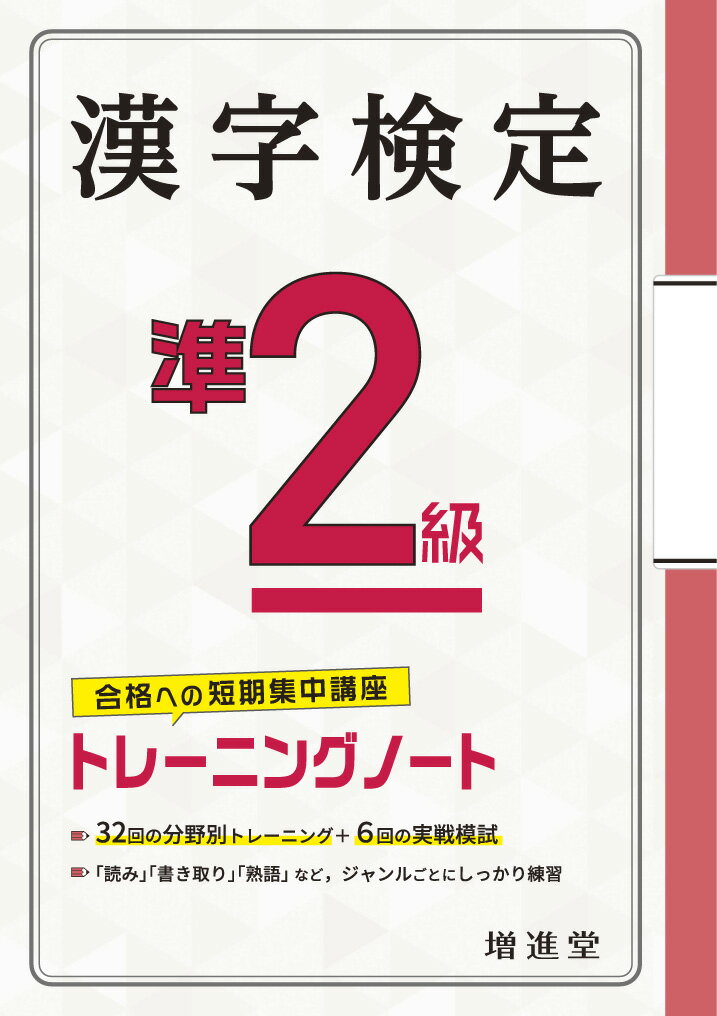 漢字検定

準2級

合格への短期集中講座

トレーニングノート

32回の分野別トレーニング＋6回の実戦模試

「読み」「書き取り」「熟語」など，ジャンルごとにしっかり練習

増進堂